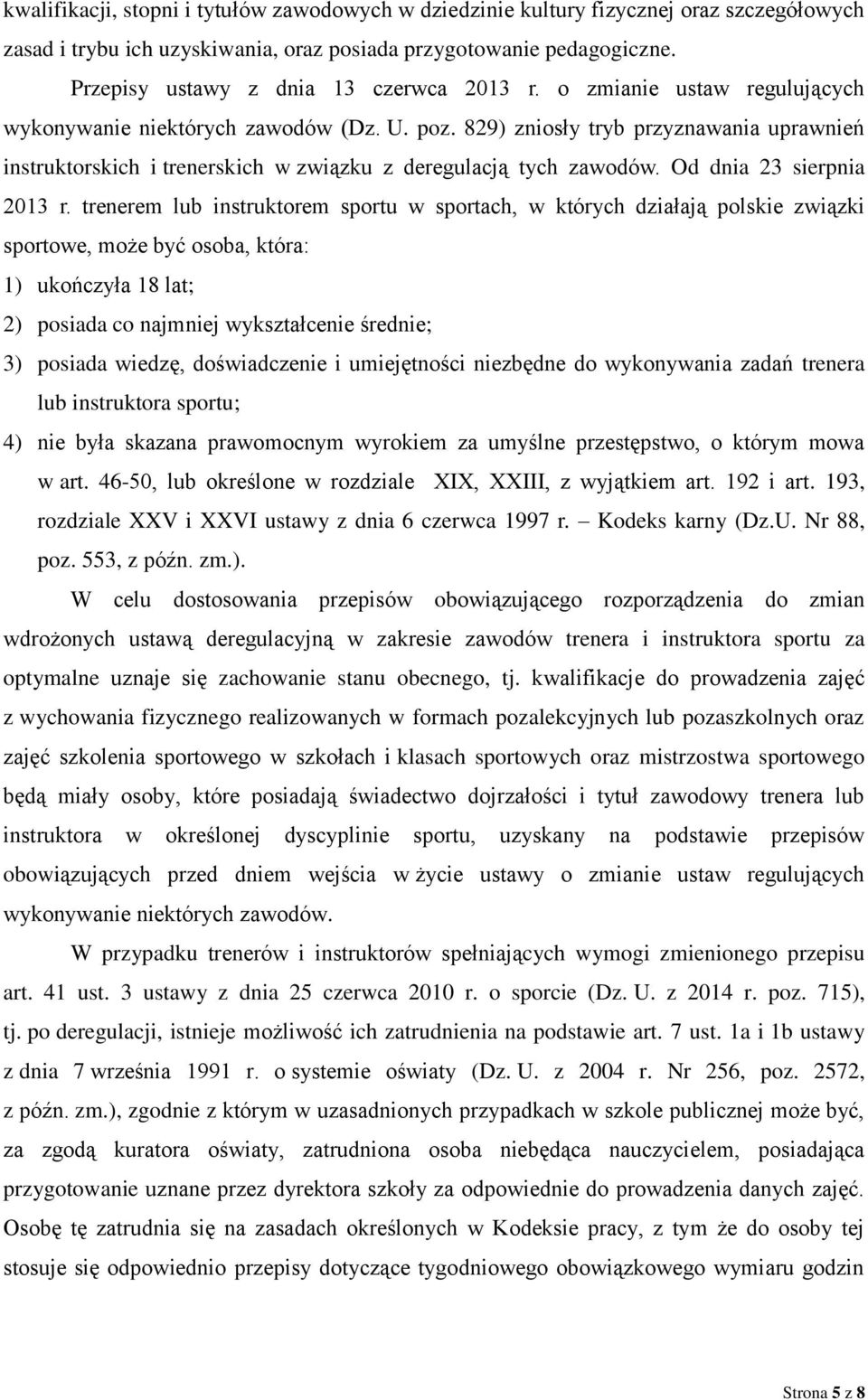 kwalifikacji, stopni i tytułów zawodowych w dziedzinie kultury fizycznej oraz szczegółowych zasad i trybu ich uzyskiwania, oraz posiada przygotowanie pedagogiczne.

Przepisy ustawy z dnia 13 czerwca 2013 r. o zmianie ustaw regulujących wykonywanie niektórych zawodów (Dz. U. poz. 829) zniosły tryb przyznawania uprawnień instruktorskich i trenerskich w związku z deregulacją tych zawodów. Od dnia 23 sierpnia 2013 r. trenerem lub instruktorem sportu w sportach, w których działają polskie związki sportowe, może być osoba, która:

1) ukończyła 18 lat;

2) posiada co najmniej wykształcenie średnie;

3) posiada wiedzę, doświadczenie i umiejętności niezbędne do wykonywania zadań trenera lub instruktora sportu;

4) nie była skazana prawomocnym wyrokiem za umyślne przestępstwo, o którym mowa w art. 46-50, lub określone w rozdziale XIX, XXIII, z wyjątkiem art. 192 i art. 193, rozdziale XXV i XXVI ustawy z dnia 6 czerwca 1997 r. – Kodeks karny (Dz.U. Nr 88, poz. 553, z późn. zm.).

W celu dostosowania przepisów obowiązującego rozporządzenia do zmian wdrożonych ustawą deregulacyjną w zakresie zawodów trenera i instruktora sportu za optymalne uznaje się zachowanie stanu obecnego, tj. kwalifikacje do prowadzenia zajęć z wychowania fizycznego realizowanych w formach pozalekcyjnych lub pozaszkolnych oraz zajęć szkolenia sportowego w szkołach i klasach sportowych oraz mistrzostwa sportowego będą miały osoby, które posiadają świadectwo dojrzałości i tytuł zawodowy trenera lub instruktora w określonej dyscyplinie sportu, uzyskany na podstawie przepisów obowiązujących przed dniem wejścia w życie ustawy o zmianie ustaw regulujących wykonywanie niektórych zawodów.

W przypadku trenerów i instruktorów spełniających wymogi zmienionego przepisu art. 41 ust. 3 ustawy z dnia 25 czerwca 2010 r. o sporcie (Dz. U. z 2014 r. poz. 715), tj. po deregulacji, istnieje możliwość ich zatrudnienia na podstawie art. 7 ust. 1a i 1b ustawy z dnia 7 września 1991 r. o systemie oświaty (Dz. U. z 2004 r. Nr 256, poz. 2572, z późn. zm.), zgodnie z którym w uzasadnionych przypadkach w szkole publicznej może być, za zgodą kuratora oświaty, zatrudniona osoba niebędąca nauczycielem, posiadająca przygotowanie uznane przez dyrektora szkoły za odpowiednie do prowadzenia danych zajęć. Osobę tę zatrudnia się na zasadach określonych w Kodeksie pracy, z tym że do osoby tej stosuje się odpowiednio przepisy dotyczące tygodniowego obowiązkowego wymiaru godzin

Strona 5 z 8